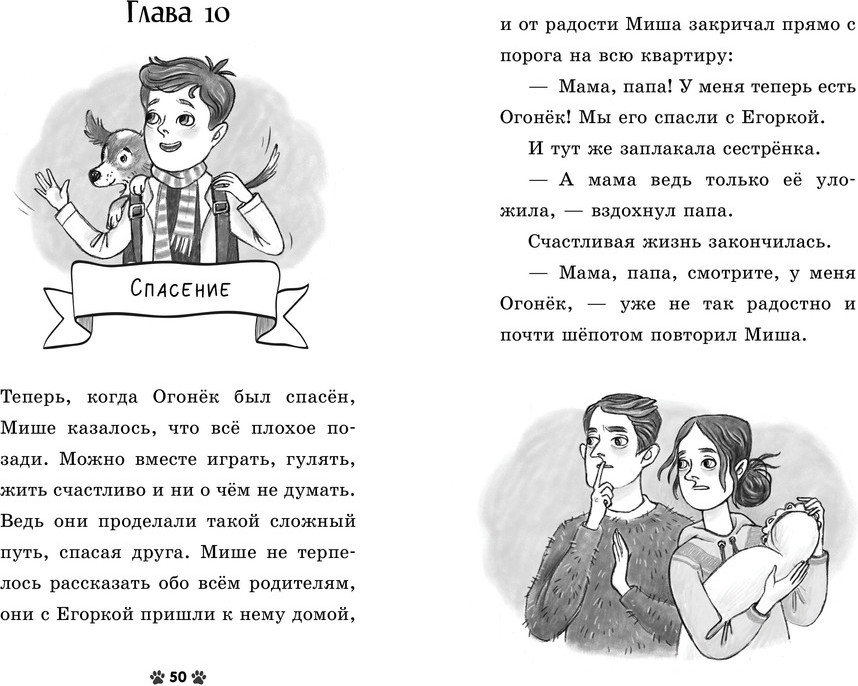 Глава 10

Спасение

Теперь, когда Огонёк был спасён, Мише казалось, что всё плохое позади. Можно вместе играть, гулять, жить счастливо и ни о чём не думать. Ведь они проделали такой сложный путь, спасая друга. Мише не терпелось рассказать обо всём родителям, они с Егоркой пришли к нему домой,

50

и от радости Миша закричал прямо с порога на всю квартиру:

— Мама, папа! У меня теперь есть Огонёк! Мы его спасли с Егоркой.

И тут же заплакала сестрёнка.

— А мама ведь только её уложила, — вздохнул папа.

Счастливая жизнь закончилась.

— Мама, папа, смотрите, у меня Огонёк, — уже не так радостно и почти шёпотом повторил Миша.